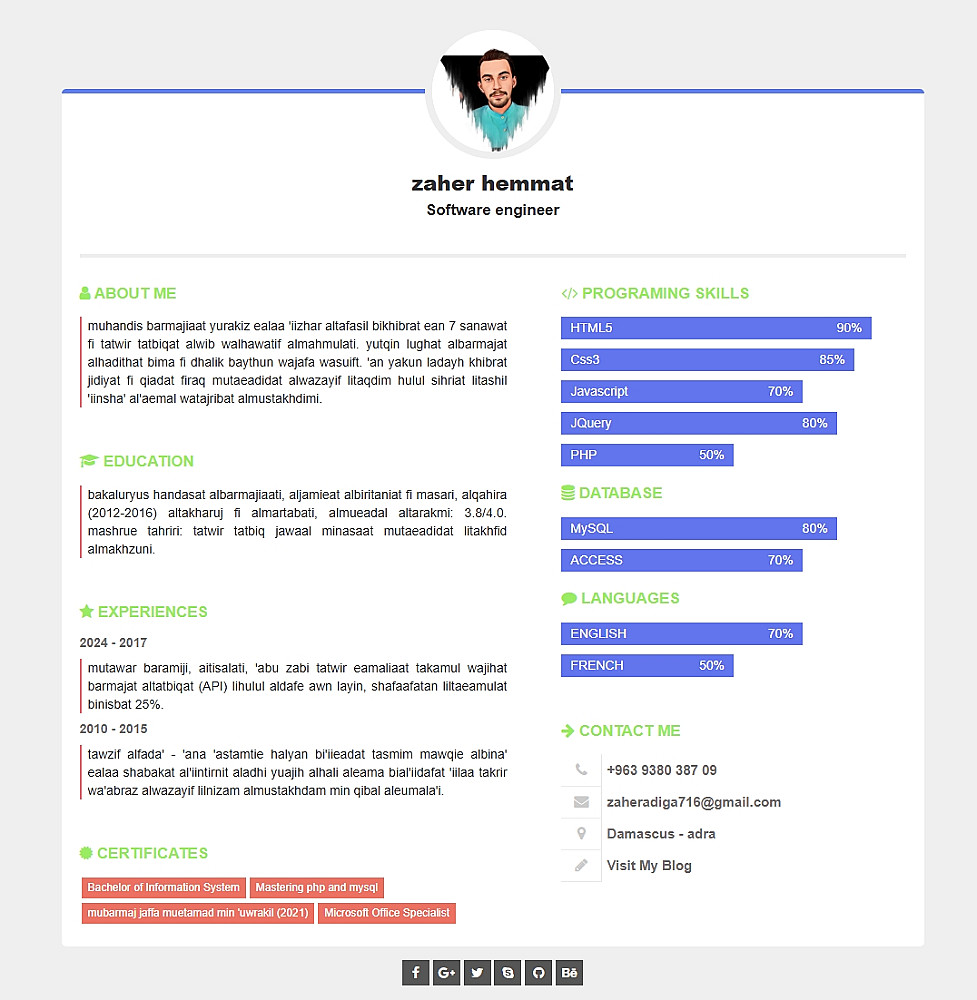 zaher hemmat

Software engineer

ABOUT ME

muhandis barmajiaat yurakiz ealaa 'iizhar altafasil bikhibrat ean 7 sanawat fi tatwir tatbiqat alwib walhawatif almahmulati. yutqin lughat albarmajat alhadithat bima fi dhalik baythun wajafa wasuift. 'an yakun ladayh khibrat jidiyat fi qiadat firaq mutaeadidat alwazayif litaqdim hulul sihriat litashil 'iinsha' al'aemal watajribat almustakhdimi.

EDUCATION

bakaluryus handasat albarmajiaati, aljamieat albiritaniat fi masari, alqahira (2012-2016) altakharuj fi almartabati, almueadal altarakmi: 3.8/4.0. mashrue tahriri: tatwir tatbiq jawaal minasaat mutaeadidat litakhfid almakhzuni.

EXPERIENCES

2024 - 2017

mutawar baramiji, aitisalati, 'abu zabi tatwir eamaliaat takamul wajihat barmajat altatbiqat (API) lihulul aldafe awn layin, shafaafatan liltaeamulat binisbat 25%.

2010 - 2015

tawzif alfada' - 'ana 'astamtie halyan bi'iieadat tasmim mawqie albina' ealaa shabakat al'iintirnit aladhi yuajih alhali aleama bial'iidafat 'iilaa takrir wa'abraz alwazayif lilnizam almustakhdam min qibal aleumala'i.

CERTIFICATES

Bachelor of Information System
Mastering php and mysql
mubarmaj jaffa muetamad min 'uwrakil (2021)
Microsoft Office Specialist

PROGRAMING SKILLS

HTML5 90%
Css3 85%
Javascript 70%
JQuery 80%
PHP 50%

DATABASE

MySQL 80%
ACCESS 70%

LANGUAGES

ENGLISH 70%
FRENCH 50%

CONTACT ME

+963 9380 387 09
zaheradiga716@gmail.com
Damascus - adra
Visit My Blog

f G+ Bē